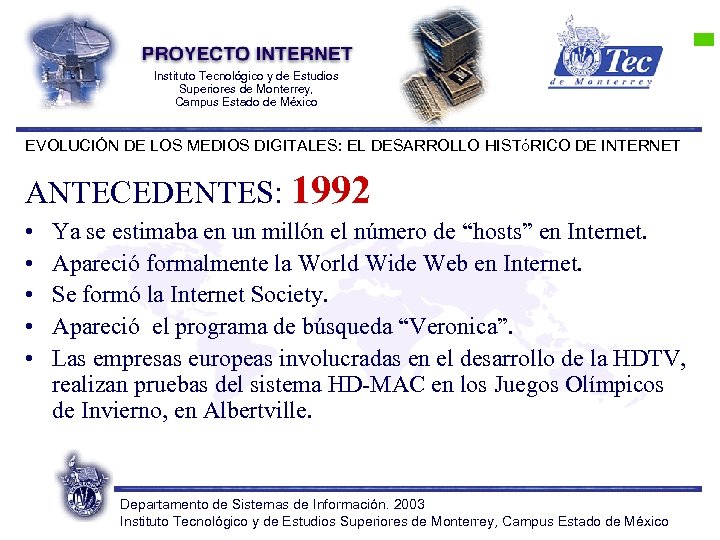 PROYECTO INTERNET
Instituto Tecnológico y de Estudios Superiores de Monterrey, Campus Estado de México

Tec de Monterrey

EVOLUCIÓN DE LOS MEDIOS DIGITALES: EL DESARROLLO HISTóRICO DE INTERNET

ANTECEDENTES: 1992

• Ya se estimaba en un millón el número de “hosts” en Internet.
• Apareció formalmente la World Wide Web en Internet.
• Se formó la Internet Society.
• Apareció el programa de búsqueda “Veronica”.
• Las empresas europeas involucradas en el desarrollo de la HDTV, realizan pruebas del sistema HD-MAC en los Juegos Olímpicos de Invierno, en Albertville.

Departamento de Sistemas de Información. 2003
Instituto Tecnológico y de Estudios Superiores de Monterrey, Campus Estado de México